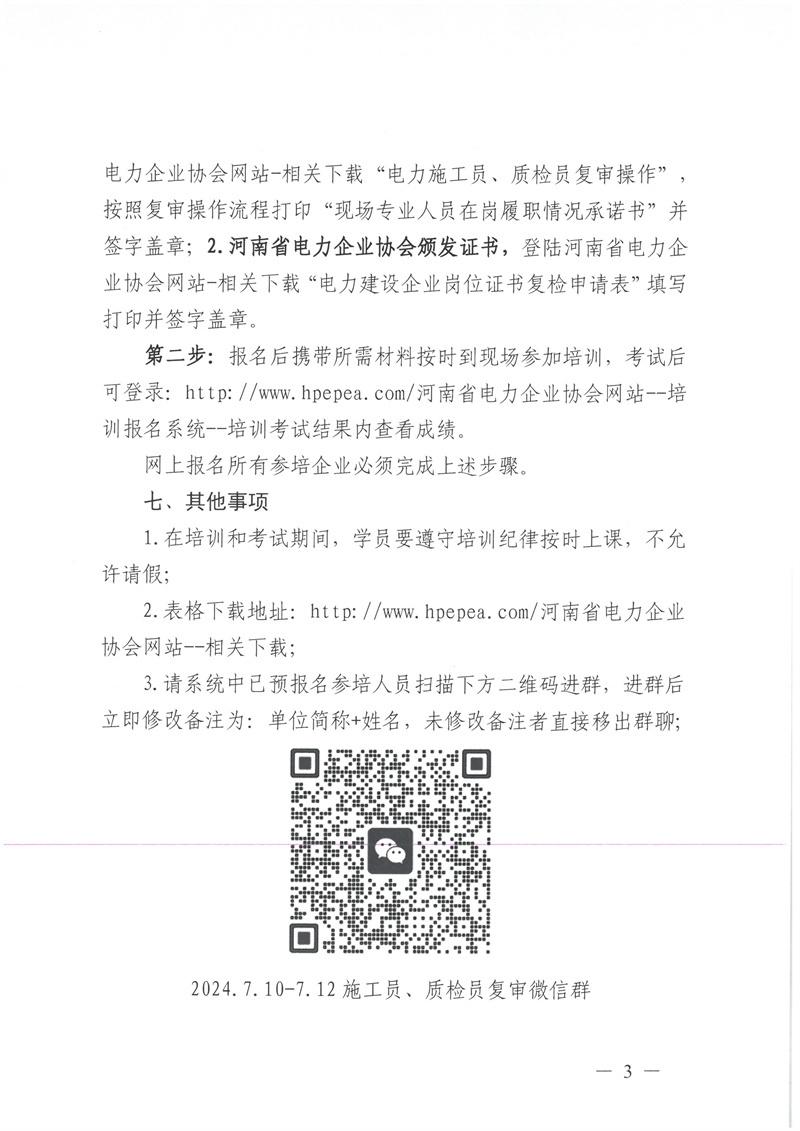 电力企业协会网站-相关下载“电力施工员、质检员复审操作”，按照复审操作流程打印“现场专业人员在岗履职情况承诺书”并签字盖章；2.河南省电力企业协会颁发证书，登陆河南省电力企业协会网站-相关下载“电力建设企业岗位证书复检申请表”填写打印并签字盖章。

第二步：报名后携带所需材料按时到现场参加培训，考试后可登录：http://www.hpepea.com/河南省电力企业协会网站--培训报名系统--培训考试结果内查看成绩。

网上报名所有参培企业必须完成上述步骤。

七、其他事项

1.在培训和考试期间，学员要遵守培训纪律按时上课，不允许请假；

2.表格下载地址：http://www.hpepea.com/河南省电力企业协会网站--相关下载；

3.请系统中已预报名参培人员扫描下方二维码进群，进群后立即修改备注为：单位简称+姓名，未修改备注者直接移出群聊；

2024.7.10-7.12 施工员、质检员复审微信群

— 3 —